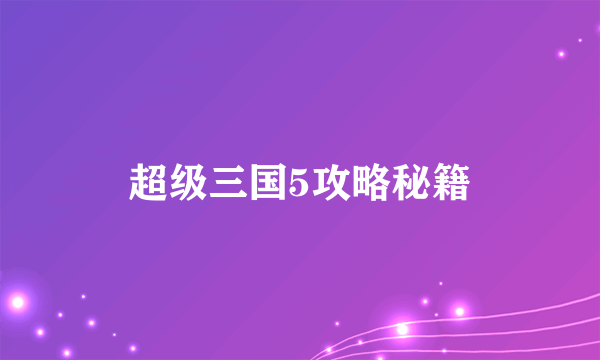 超级三国5攻略秘籍